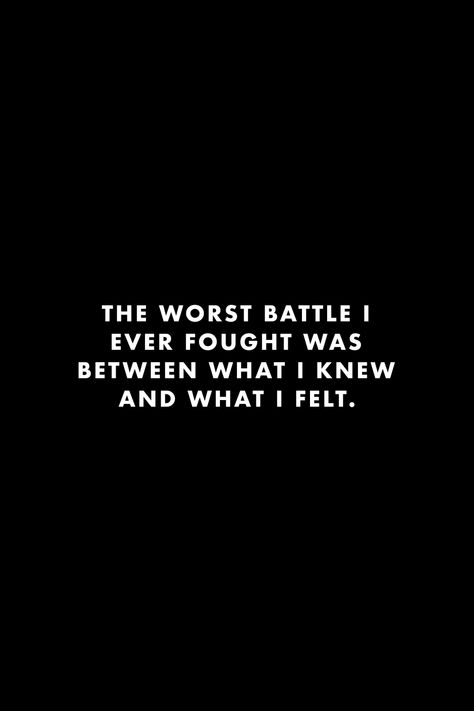 THE WORST BATTLE I EVER FOUGHT WAS BETWEEN WHAT I KNEW AND WHAT I FELT.